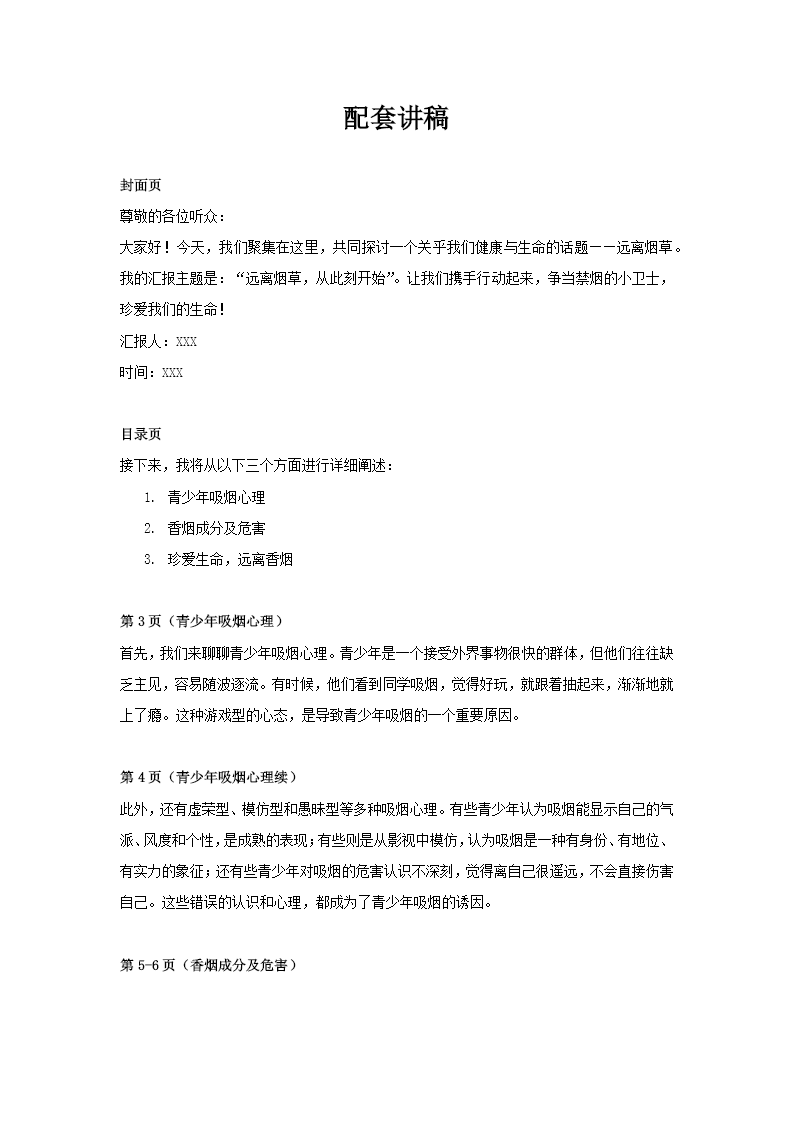 配套讲稿

封面页

尊敬的各位听众：

大家好！今天，我们聚集在这里，共同探讨一个关乎我们健康与生命的话题——远离烟草。我的汇报主题是：“远离烟草，从此刻开始”。让我们携手行动起来，争当禁烟的小卫士，珍爱我们的生命！

汇报人：XXX

时间：XXX

目录页

接下来，我将从以下三个方面进行详细阐述：

1. 青少年吸烟心理
2. 香烟成分及危害
3. 珍爱生命，远离香烟

第 3 页（青少年吸烟心理）

首先，我们来聊聊青少年吸烟心理。青少年是一个接受外界事物很快的群体，但他们往往缺乏主见，容易随波逐流。有时候，他们看到同学吸烟，觉得好玩，就跟着抽起来，渐渐地就上了瘾。这种游戏型的心态，是导致青少年吸烟的一个重要原因。

第 4 页（青少年吸烟心理续）

此外，还有虚荣型、模仿型和愚昧型等多种吸烟心理。有些青少年认为吸烟能显示自己的气派、风度和个性，是成熟的表现；有些则是从影视中模仿，认为吸烟是一种有身份、有地位、有实力的象征；还有些青少年对吸烟的危害认识不深刻，觉得离自己很遥远，不会直接伤害自己。这些错误的认识和心理，都成为了青少年吸烟的诱因。

第 5-6 页（香烟成分及危害）